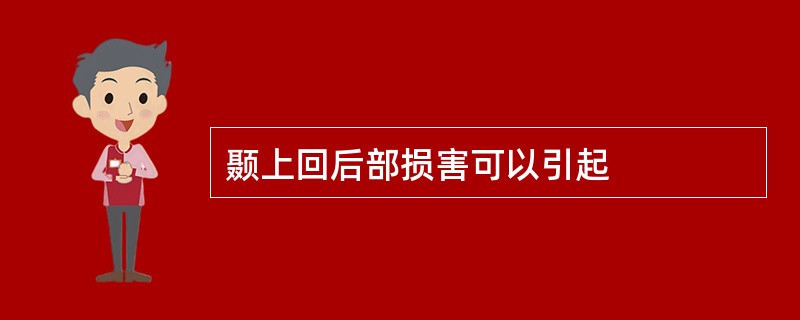 颞上回后部损害可以引起